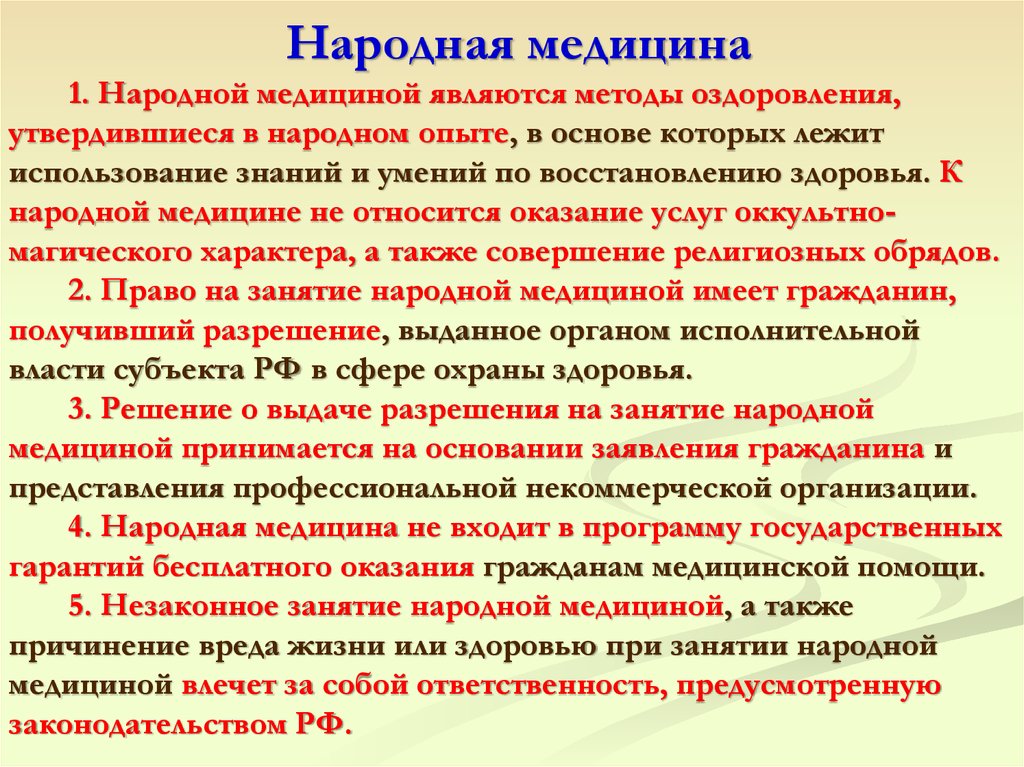 Народная медицина

1. Народной медициной являются методы оздоровления, утвердившиеся в народном опыте, в основе которых лежит использование знаний и умений по восстановлению здоровья. К народной медицине не относится оказание услуг оккультно-магического характера, а также совершение религиозных обрядов.

2. Право на занятие народной медициной имеет гражданин, получивший разрешение, выданное органом исполнительной власти субъекта РФ в сфере охраны здоровья.

3. Решение о выдаче разрешения на занятие народной медициной принимается на основании заявления гражданина и представления профессиональной некоммерческой организации.

4. Народная медицина не входит в программу государственных гарантий бесплатного оказания гражданам медицинской помощи.

5. Незаконное занятие народной медициной, а также причинение вреда жизни или здоровью при занятии народной медициной влечет за собой ответственность, предусмотренную законодательством РФ.